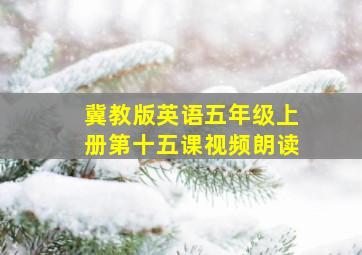 冀教版英语五年级上册第十五课视频朗读